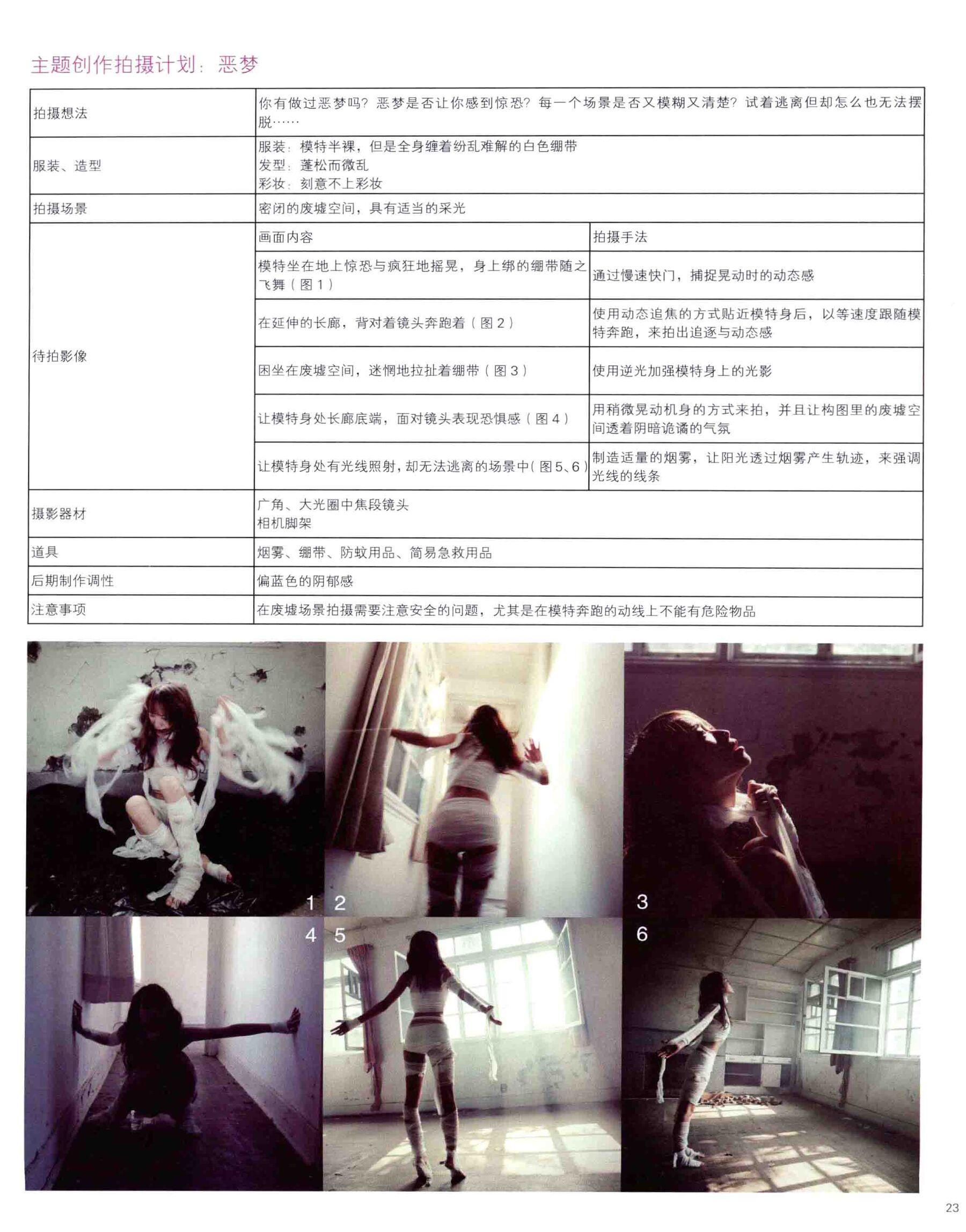 主题创作拍摄计划：恶梦

| 拍摄想法 | 你有做过恶梦吗？恶梦是否让你感到惊恐？每一个场景是否又模糊又清楚？试着逃离但却怎么也无法摆脱…… | |
|---|---|---|
| 服装、造型 | 服装：模特半裸，但是全身缠着纷乱难解的白色绷带 发型：蓬松而微乱 彩妆：刻意不上彩妆 | |
| 拍摄场景 | 密闭的废墟空间，具有适当的采光 | |
| 待拍影像 | 画面内容 | 拍摄手法 |
| | 模特坐在地上惊恐与疯狂地摇晃，身上绑的绷带随之飞舞（图1） | 通过慢速快门，捕捉晃动时的动态感 |
| | 在延伸的长廊，背对着镜头奔跑着（图2） | 使用动态追焦的方式贴近模特身后，以等速度跟随模特奔跑，来拍出追逐与动态感 |
| | 困坐在废墟空间，迷惘地拉扯着绷带（图3） | 使用逆光加强模特身上的光影 |
| | 让模特身处长廊底端，面对镜头表现恐惧感（图4） | 用稍微晃动机身的方式来拍，并且让构图里的废墟空间透着阴暗诡谲的气氛 |
| | 让模特身处有光线照射，却无法逃离的场景中（图5、6） | 制造适量的烟雾，让阳光透过烟雾产生轨迹，来强调光线的线条 |
| 摄影器材 | 广角、大光圈中焦段镜头 相机脚架 | |
| 道具 | 烟雾、绷带、防蚊用品、简易急救用品 | |
| 后期制作调性 | 偏蓝色的阴郁感 | |
| 注意事项 | 在废墟场景拍摄需要注意安全的问题，尤其是在模特奔跑的动线上不能有危险物品 | |

1 2 3
4 5 6

23